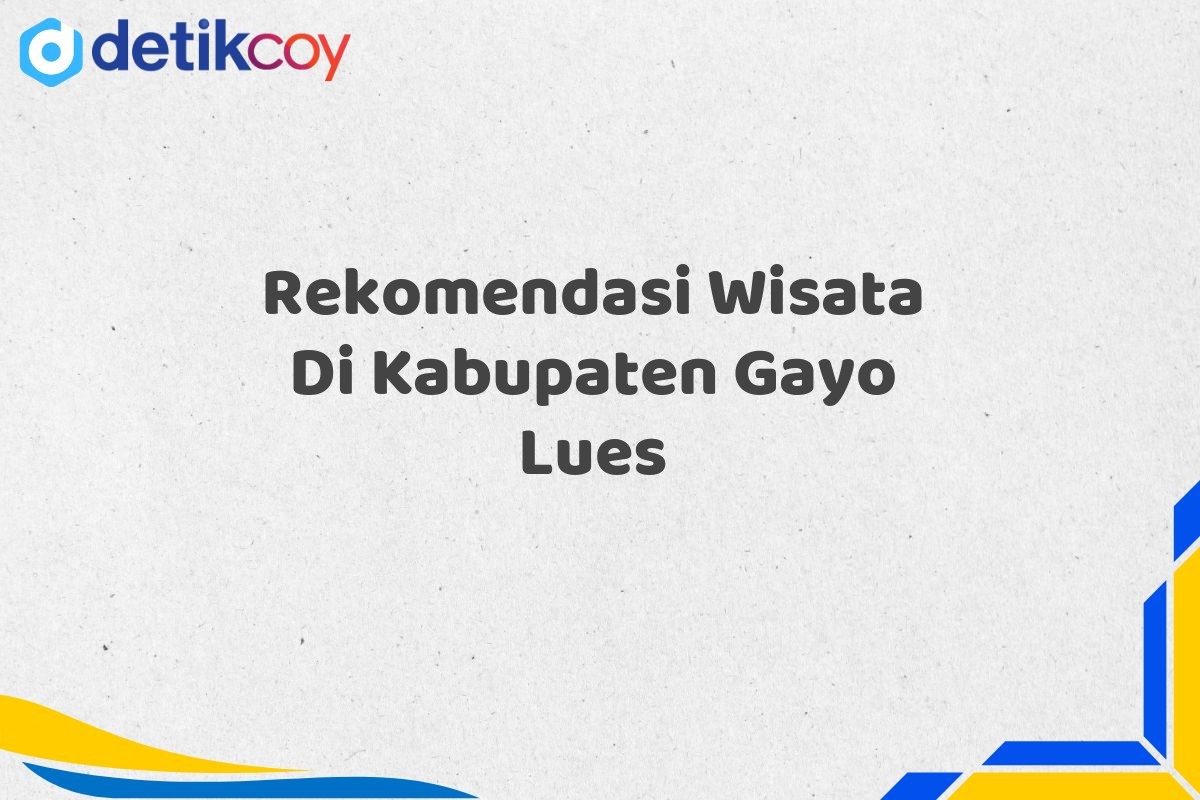 detikcoy

Rekomendasi Wisata Di Kabupaten Gayo Lues